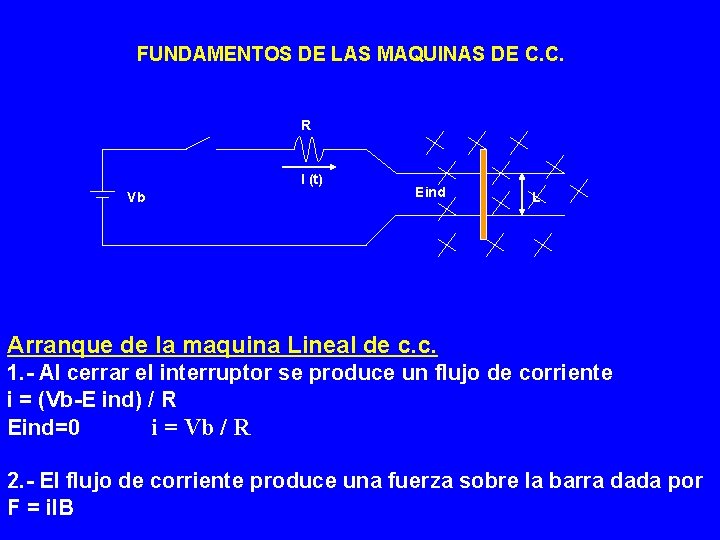 FUNDAMENTOS DE LAS MAQUINAS DE C.C.

R

I (t)

Vb

Eind

L

Arranque de la maquina Lineal de c.c.

1.- Al cerrar el interruptor se produce un flujo de corriente

i = (Vb-E ind) / R

Eind=0 i = Vb / R

2.- El flujo de corriente produce una fuerza sobre la barra dada por

F = ilB